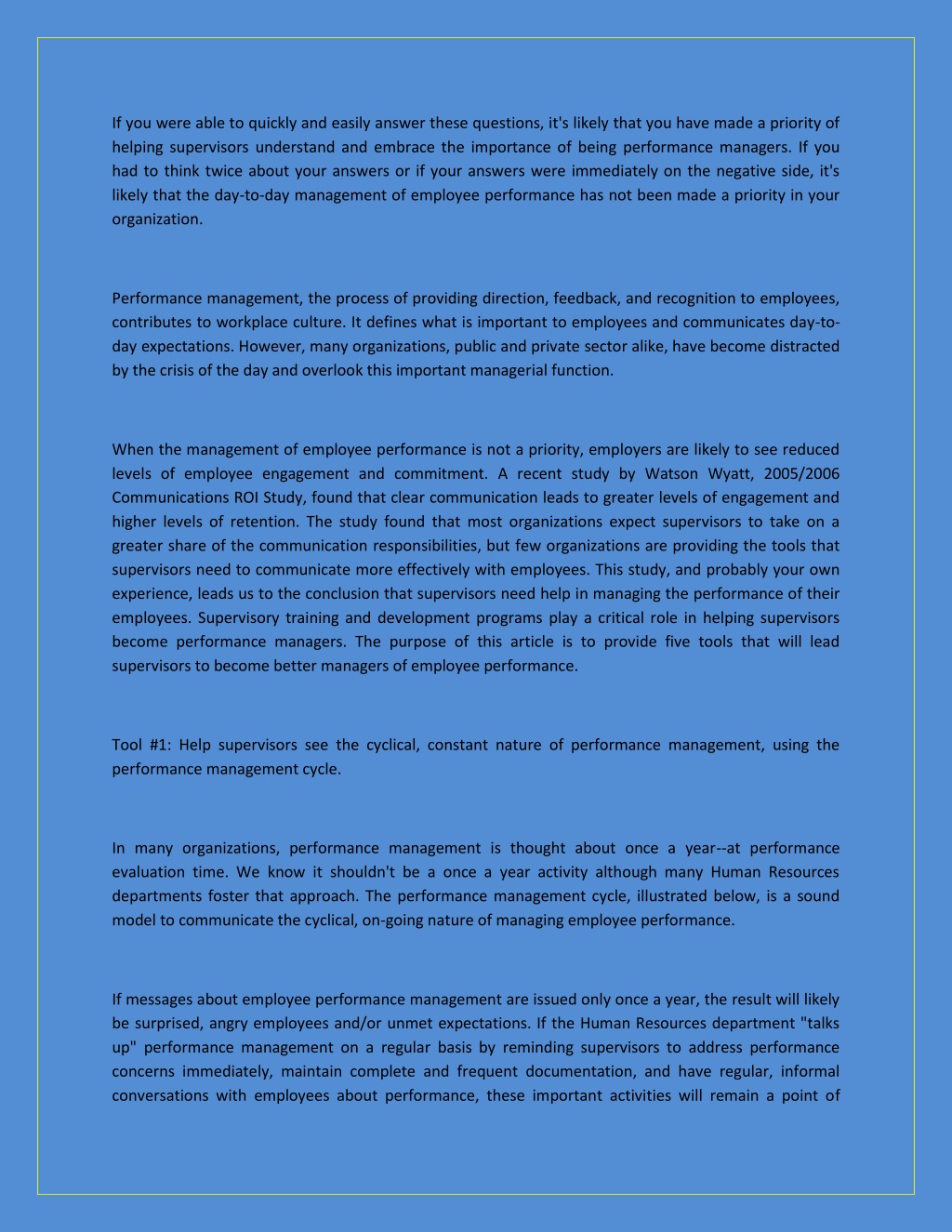 If you were able to quickly and easily answer these questions, it's likely that you have made a priority of helping supervisors understand and embrace the importance of being performance managers. If you had to think twice about your answers or if your answers were immediately on the negative side, it's likely that the day-to-day management of employee performance has not been made a priority in your organization.

Performance management, the process of providing direction, feedback, and recognition to employees, contributes to workplace culture. It defines what is important to employees and communicates day-to-day expectations. However, many organizations, public and private sector alike, have become distracted by the crisis of the day and overlook this important managerial function.

When the management of employee performance is not a priority, employers are likely to see reduced levels of employee engagement and commitment. A recent study by Watson Wyatt, 2005/2006 Communications ROI Study, found that clear communication leads to greater levels of engagement and higher levels of retention. The study found that most organizations expect supervisors to take on a greater share of the communication responsibilities, but few organizations are providing the tools that supervisors need to communicate more effectively with employees. This study, and probably your own experience, leads us to the conclusion that supervisors need help in managing the performance of their employees. Supervisory training and development programs play a critical role in helping supervisors become performance managers. The purpose of this article is to provide five tools that will lead supervisors to become better managers of employee performance.

Tool #1: Help supervisors see the cyclical, constant nature of performance management, using the performance management cycle.

In many organizations, performance management is thought about once a year--at performance evaluation time. We know it shouldn't be a once a year activity although many Human Resources departments foster that approach. The performance management cycle, illustrated below, is a sound model to communicate the cyclical, on-going nature of managing employee performance.

If messages about employee performance management are issued only once a year, the result will likely be surprised, angry employees and/or unmet expectations. If the Human Resources department "talks up" performance management on a regular basis by reminding supervisors to address performance concerns immediately, maintain complete and frequent documentation, and have regular, informal conversations with employees about performance, these important activities will remain a point of